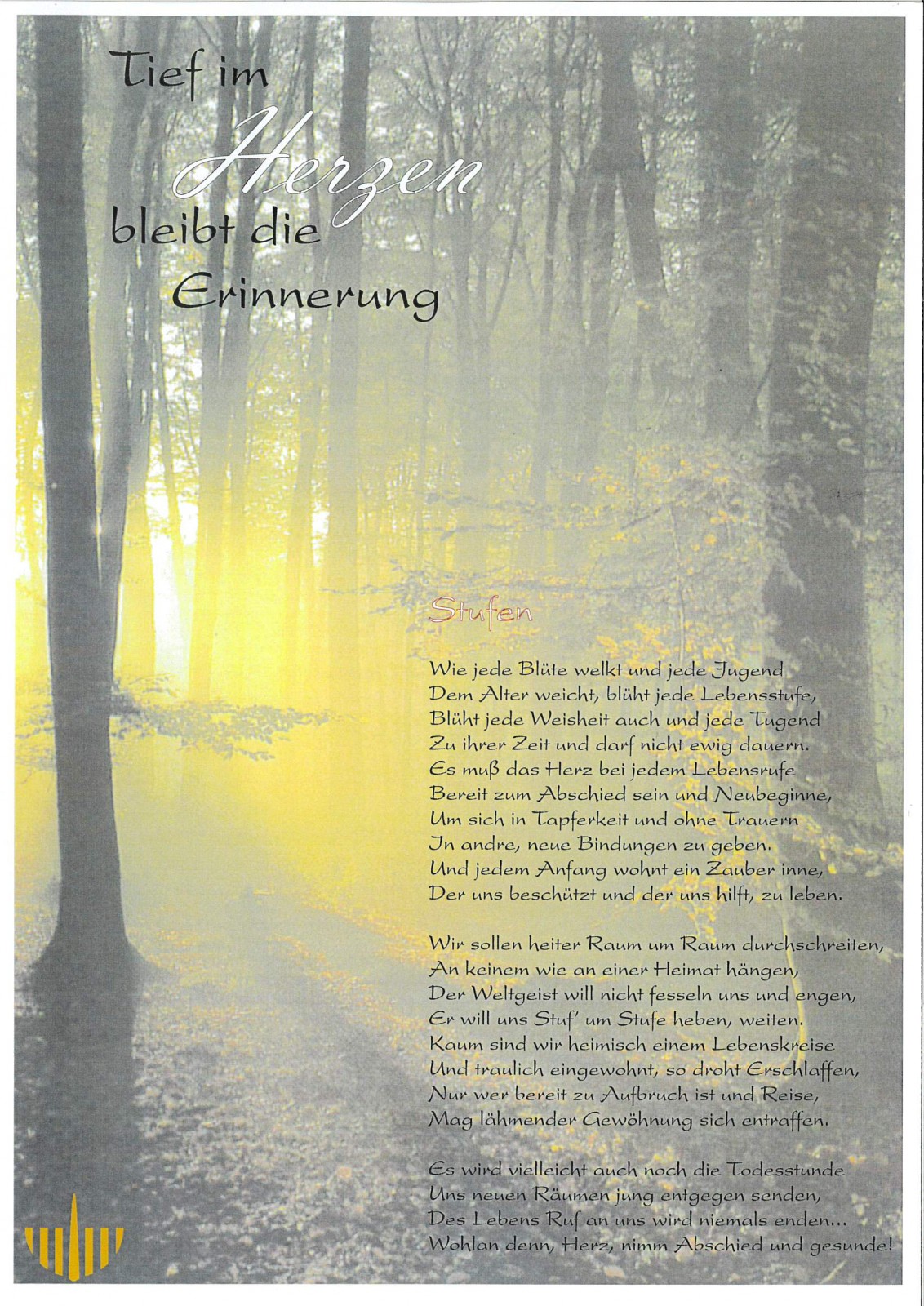 Tief im
Herzen
bleibt die
Erinnerung

Stufen

Wie jede Blüte welkt und jede Jugend
Dem Alter weicht, blüht jede Lebensstufe,
Blüht jede Weisheit auch und jede Tugend
Zu ihrer Zeit und darf nicht ewig dauern.
Es muß das Herz bei jedem Lebensrufe
Bereit zum Abschied sein und Neubeginne,
Um sich in Tapferkeit und ohne Trauern
In andre, neue Bindungen zu geben.
Und jedem Anfang wohnt ein Zauber inne,
Der uns beschützt und der uns hilft, zu leben.

Wir sollen heiter Raum um Raum durchschreiten,
An keinem wie an einer Heimat hängen,
Der Weltgeist will nicht fesseln uns und engen,
Er will uns Stuf' um Stufe heben, weiten.
Kaum sind wir heimisch einem Lebenskreise
Und traulich eingewohnt, so droht Erschlaffen,
Nur wer bereit zu Aufbruch ist und Reise,
Mag lähmender Gewöhnung sich entraffen.

Es wird vielleicht auch noch die Todesstunde
Uns neuen Räumen jung entgegen senden,
Des Lebens Ruf an uns wird niemals enden...
Wohlan denn, Herz, nimm Abschied und gesunde!